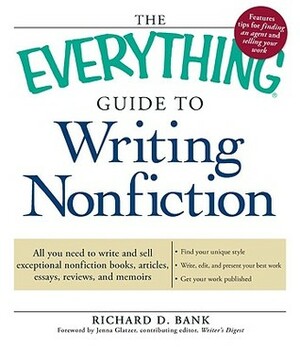 THE EVERYTHING® GUIDE TO Writing Nonfiction

Features tips for finding an agent and selling your work

All you need to write and sell exceptional nonfiction books, articles, essays, reviews, and memoirs

• Find your unique style
• Write, edit, and present your best work
• Get your work published

RICHARD D. BANK
Foreword by Jenna Glatzer, contributing editor, Writer's Digest